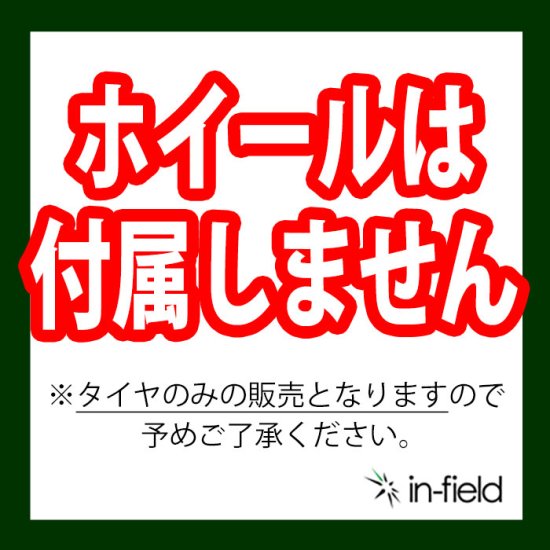 ホイールは
付属しません

※タイヤのみの販売となりますので
予めご了承ください。

in-field